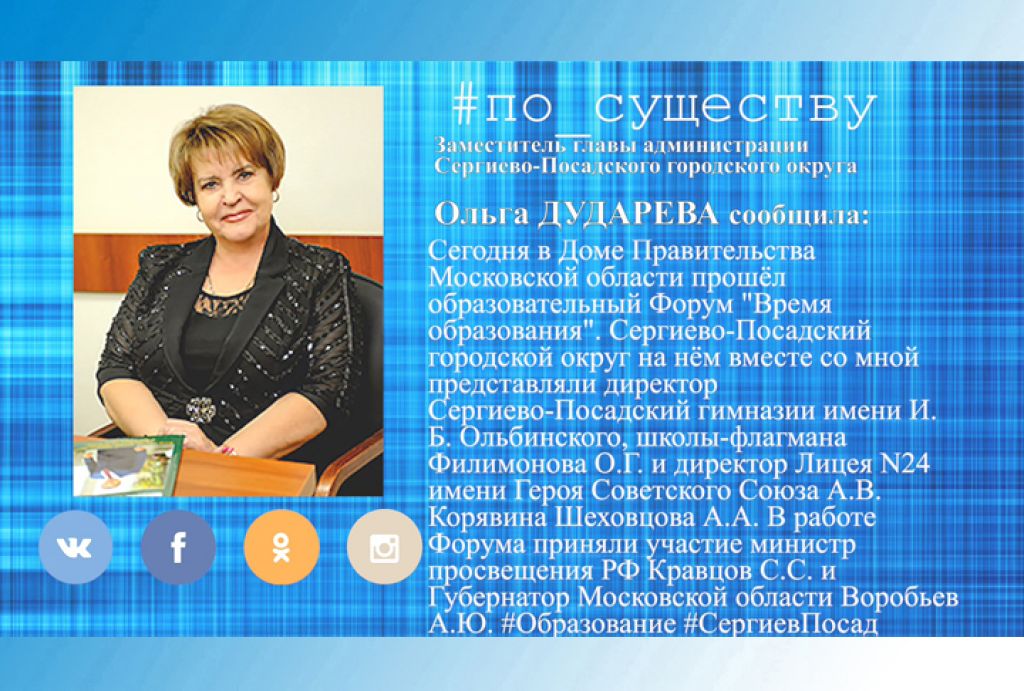 #по_существу

Заместитель главы администрации
Сергиево-Посадского городского округа

Ольга ДУДАРЕВА сообщила:

Сегодня в Доме Правительства Московской области прошёл образовательный Форум "Время образования". Сергиево-Посадский городской округ на нём вместе со мной представляли директор Сергиево-Посадский гимназии имени И. Б. Ольбинского, школы-флагмана Филимонова О.Г. и директор Лицея N24 имени Героя Советского Союза А.В. Корявина Шеховцова А.А. В работе Форума приняли участие министр просвещения РФ Кравцов С.С. и Губернатор Московской области Воробьев А.Ю. #Образование #СергиевПосад